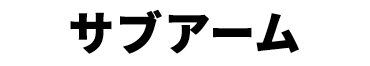 サブアーム